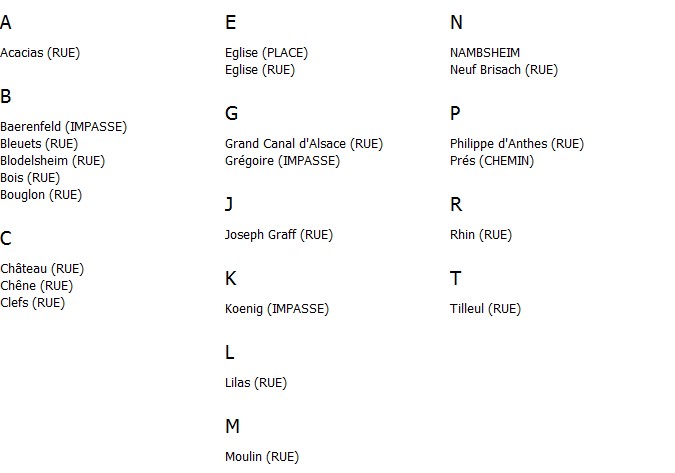 A

Acacias (RUE)

B

Baerenfeld (IMPASSE)
Bleuets (RUE)
Blodelsheim (RUE)
Bois (RUE)
Bouglon (RUE)

C

Château (RUE)
Chêne (RUE)
Clefs (RUE)

E

Eglise (PLACE)
Eglise (RUE)

G

Grand Canal d'Alsace (RUE)
Grégoire (IMPASSE)

J

Joseph Graff (RUE)

K

Koenig (IMPASSE)

L

Lilas (RUE)

M

Moulin (RUE)

N

NAMBSHEIM
Neuf Brisach (RUE)

P

Philippe d'Anthes (RUE)
Prés (CHEMIN)

R

Rhin (RUE)

T

Tilleul (RUE)